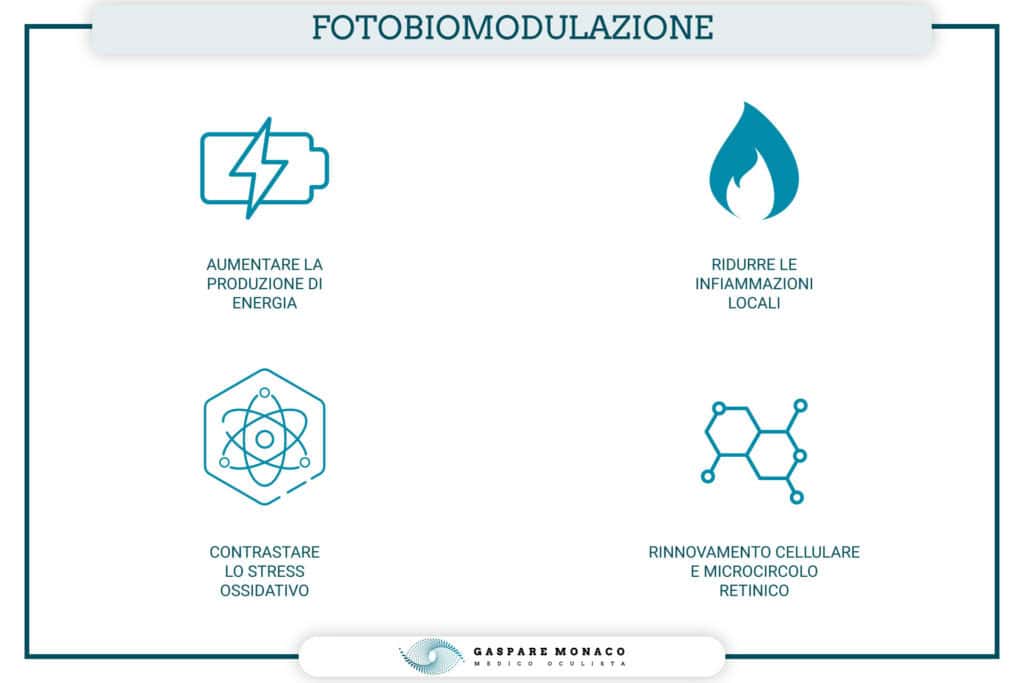 FOTOBIOMODULAZIONE

AUMENTARE LA PRODUZIONE DI ENERGIA

RIDURRE LE INFIAMMAZIONI LOCALI

CONTRASTARE LO STRESS OSSIDATIVO

RINNOVAMENTO CELLULARE E MICROCIRCOLO RETINICO

GASPARE MONACO
MEDICO OCULISTA